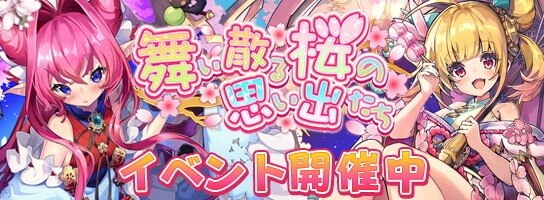 舞い散る桜の思い出たち

イベント開催中